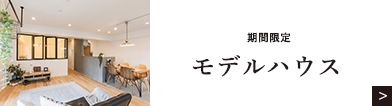 期間限定
モデルハウス
>